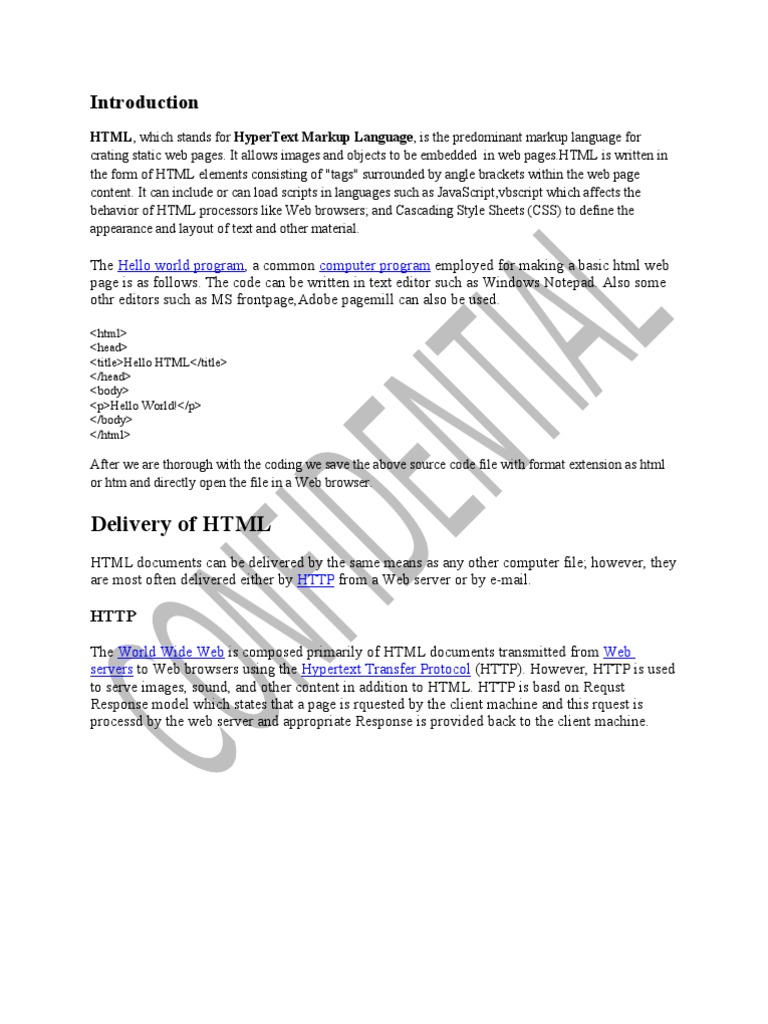 Introduction

HTML, which stands for HyperText Markup Language, is the predominant markup language for crating static web pages. It allows images and objects to be embedded in web pages.HTML is written in the form of HTML elements consisting of "tags" surrounded by angle brackets within the web page content. It can include or can load scripts in languages such as JavaScript,vbscript which affects the behavior of HTML processors like Web browsers; and Cascading Style Sheets (CSS) to define the appearance and layout of text and other material.

The Hello world program, a common computer program employed for making a basic html web page is as follows. The code can be written in text editor such as Windows Notepad. Also some othr editors such as MS frontpage,Adobe pagemill can also be used.

<html>
<head>
<title>Hello HTML</title>
</head>
<body>
<p>Hello World!</p>
</body>
</html>

After we are thorough with the coding we save the above source code file with format extension as html or htm and directly open the file in a Web browser.

Delivery of HTML

HTML documents can be delivered by the same means as any other computer file; however, they are most often delivered either by HTTP from a Web server or by e-mail.

HTTP

The World Wide Web is composed primarily of HTML documents transmitted from Web servers to Web browsers using the Hypertext Transfer Protocol (HTTP). However, HTTP is used to serve images, sound, and other content in addition to HTML. HTTP is basd on Requst Response model which states that a page is rquested by the client machine and this rquest is processd by the web server and appropriate Response is provided back to the client machine.

CONFIDENTIAL